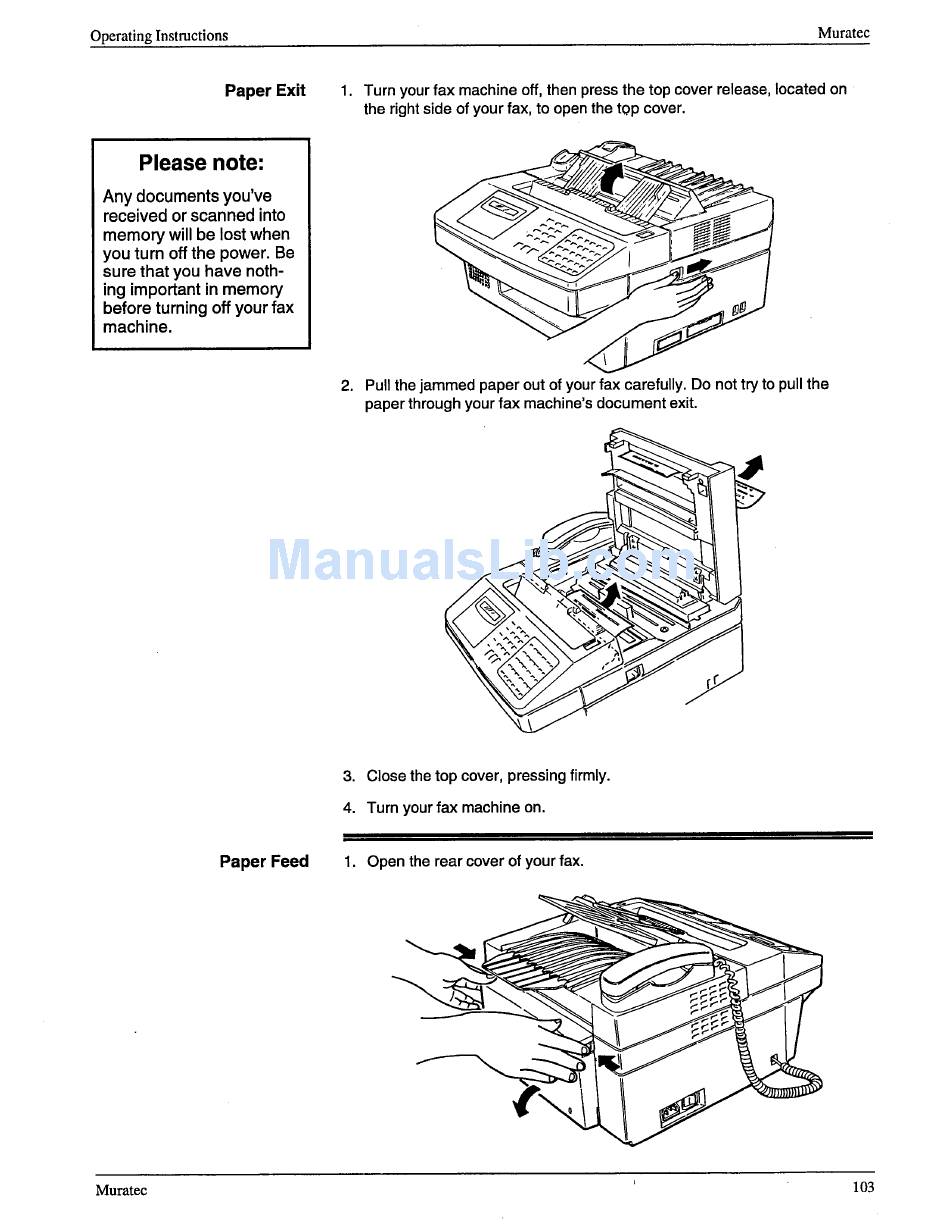 Operating Instructions

Muratec

Paper Exit

1. Turn your fax machine off, then press the top cover release, located on the right side of your fax, to open the top cover.

Please note:

Any documents you've received or scanned into memory will be lost when you turn off the power. Be sure that you have nothing important in memory before turning off your fax machine.

2. Pull the jammed paper out of your fax carefully. Do not try to pull the paper through your fax machine's document exit.

ManualsLib.com

3. Close the top cover, pressing firmly.

4. Turn your fax machine on.

Paper Feed

1. Open the rear cover of your fax.

Muratec

103